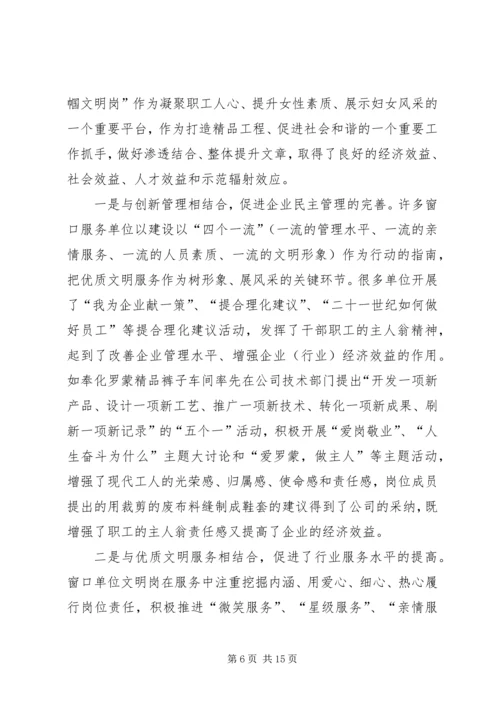 帼文明岗”作为凝聚职工人心、提升女性素质、展示妇女风采的一个重要平台，作为打造精品工程、促进社会和谐的一个重要工作抓手，做好渗透结合、整体提升文章，取得了良好的经济效益、社会效益、人才效益和示范辐射效应。

一是与创新管理相结合，促进企业民主管理的完善。许多窗口服务单位以建设以“四个一流”（一流的管理水平、一流的亲情服务、一流的人员素质、一流的文明形象）作为行动的指南，把优质文明服务作为树形象、展风采的关键环节。很多单位开展了“我为企业献一策”、“提合理化建议”、“二十一世纪如何做好员工”等提合理化建议活动，发挥了干部职工的主人翁精神，起到了改善企业管理水平、增强企业（行业）经济效益的作用。如奉化罗蒙精品裤子车间率先在公司技术部门提出“开发一项新产品、设计一项新工艺、推广一项新技术、转化一项新成果、刷新一项新记录”的“五个一”活动，积极开展“爱岗敬业”、“人生奋斗为什么”主题大讨论和“爱罗蒙，做主人”等主题活动，增强了现代工人的光荣感、归属感、使命感和责任感，岗位成员提出的用裁剪的废布料缝制成鞋套的建议得到了公司的采纳，既增强了职工的主人翁责任感又提高了企业的经济效益。

二是与优质文明服务相结合，促进了行业服务水平的提高。窗口单位文明岗在服务中注重挖掘内涵、用爱心、细心、热心履行岗位责任，积极推进“微笑服务”、“星级服务”、“亲情服

第 6 页 共 15 页